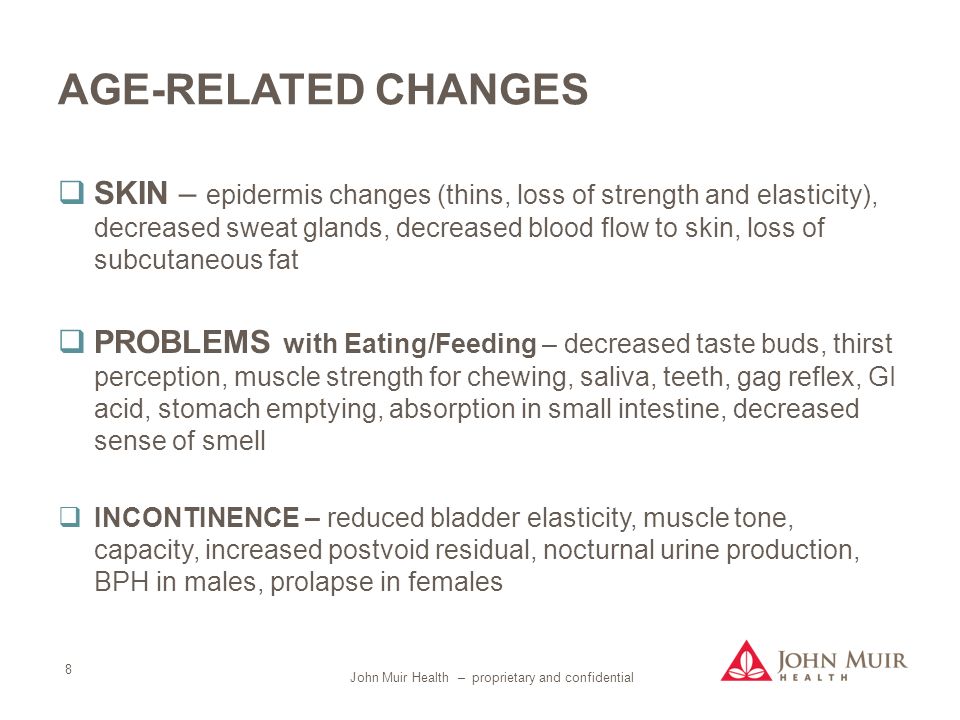 AGE-RELATED CHANGES

❑ SKIN – epidermis changes (thins, loss of strength and elasticity), decreased sweat glands, decreased blood flow to skin, loss of subcutaneous fat

❑ PROBLEMS with Eating/Feeding – decreased taste buds, thirst perception, muscle strength for chewing, saliva, teeth, gag reflex, GI acid, stomach emptying, absorption in small intestine, decreased sense of smell

❑ INCONTINENCE – reduced bladder elasticity, muscle tone, capacity, increased postvoid residual, nocturnal urine production, BPH in males, prolapse in females

8

John Muir Health – proprietary and confidential

JOHN MUIR HEALTH